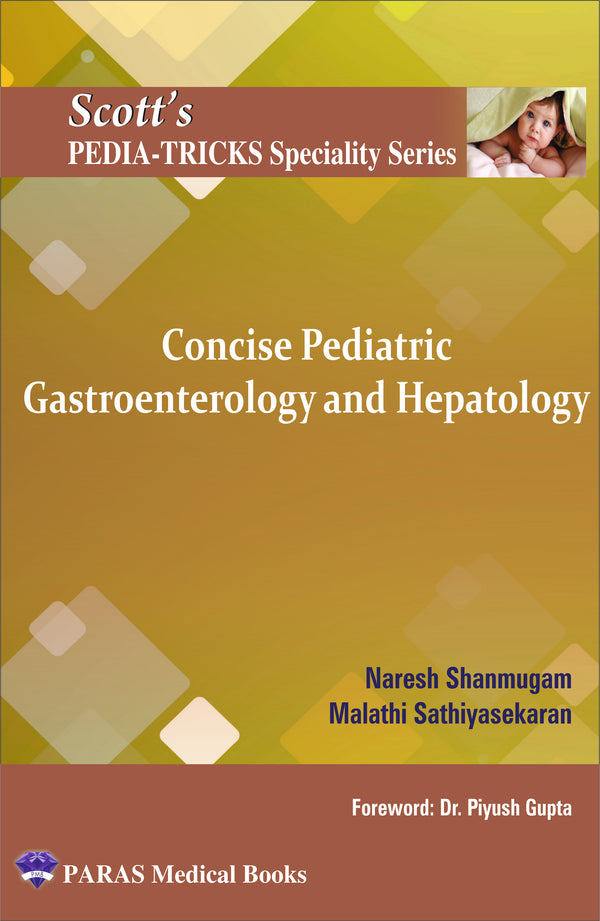 Scott's
PEDIA-TRICKS Speciality Series

Concise Pediatric Gastroenterology and Hepatology

Naresh Shanmugam
Malathi Sathiyasekaran

Foreword: Dr. Piyush Gupta

PMB
PARAS Medical Books